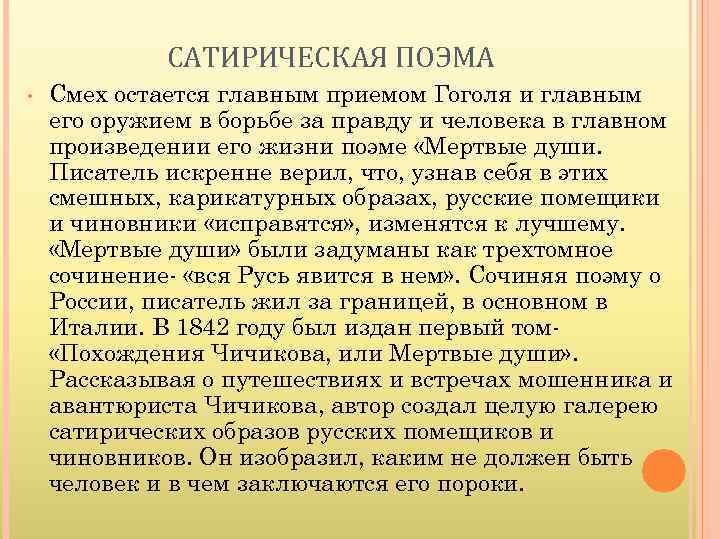 САТИРИЧЕСКАЯ ПОЭМА

• Смех остается главным приемом Гоголя и главным его оружием в борьбе за правду и человека в главном произведении его жизни поэме «Мертвые души. Писатель искренне верил, что, узнав себя в этих смешных, карикатурных образах, русские помещики и чиновники «исправятся», изменятся к лучшему. «Мертвые души» были задуманы как трехтомное сочинение- «вся Русь явится в нем». Сочиняя поэму о России, писатель жил за границей, в основном в Италии. В 1842 году был издан первый том- «Похождения Чичикова, или Мертвые души». Рассказывая о путешествиях и встречах мошенника и авантюриста Чичикова, автор создал целую галерею сатирических образов русских помещиков и чиновников. Он изобразил, каким не должен быть человек и в чем заключаются его пороки.